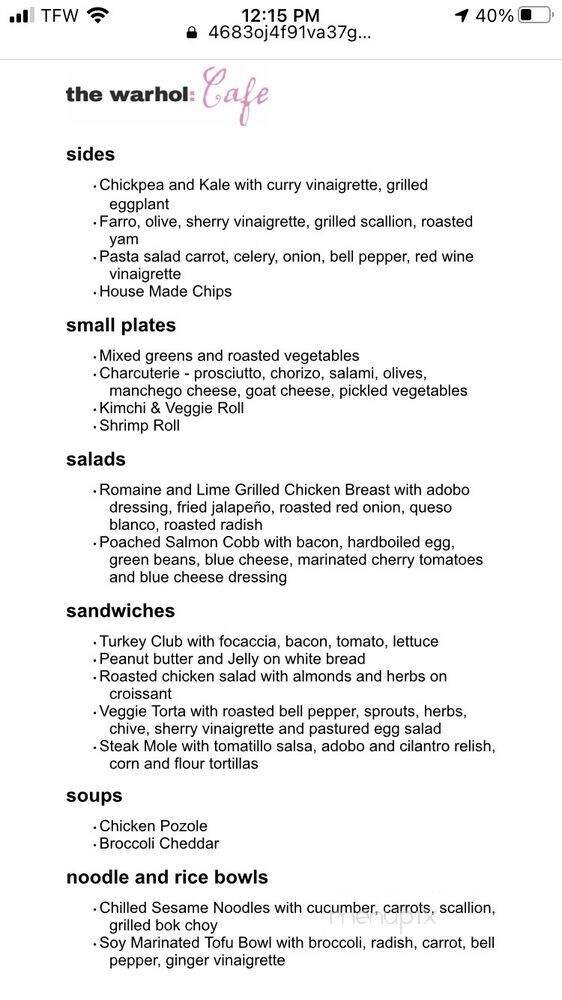 TFW 12:15 PM 40%
4683oj4f91va37g...

the warhol: Cafe

sides

• Chickpea and Kale with curry vinaigrette, grilled eggplant
• Farro, olive, sherry vinaigrette, grilled scallion, roasted yam
• Pasta salad carrot, celery, onion, bell pepper, red wine vinaigrette
• House Made Chips

small plates

• Mixed greens and roasted vegetables
• Charcuterie - prosciutto, chorizo, salami, olives, manchego cheese, goat cheese, pickled vegetables
• Kimchi & Veggie Roll
• Shrimp Roll

salads

• Romaine and Lime Grilled Chicken Breast with adobo dressing, fried jalapeño, roasted red onion, queso blanco, roasted radish
• Poached Salmon Cobb with bacon, hardboiled egg, green beans, blue cheese, marinated cherry tomatoes and blue cheese dressing

sandwiches

• Turkey Club with focaccia, bacon, tomato, lettuce
• Peanut butter and Jelly on white bread
• Roasted chicken salad with almonds and herbs on croissant
• Veggie Torta with roasted bell pepper, sprouts, herbs, chive, sherry vinaigrette and pastured egg salad
• Steak Mole with tomatillo salsa, adobo and cilantro relish, corn and flour tortillas

soups

• Chicken Pozole
• Broccoli Cheddar

noodle and rice bowls

• Chilled Sesame Noodles with cucumber, carrots, scallion, grilled bok choy
• Soy Marinated Tofu Bowl with broccoli, radish, carrot, bell pepper, ginger vinaigrette

menupix